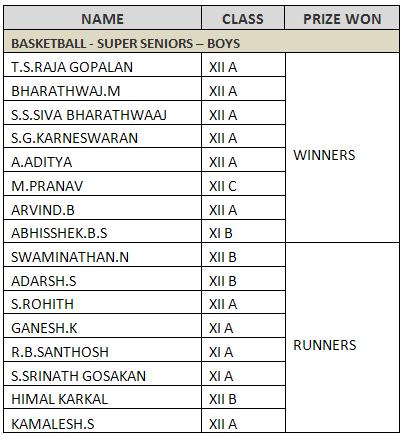 | NAME | CLASS | PRIZE WON |
|---|---|---|
| BASKETBALL - SUPER SENIORS – BOYS | | |
| T.S.RAJA GOPALAN | XII A | WINNERS |
| BHARATHWAJ.M | XII A | |
| S.S.SIVA BHARATHWAAJ | XII A | |
| S.G.KARNESWARAN | XII A | |
| A.ADITYA | XII A | |
| M.PRANAV | XII C | |
| ARVIND.B | XII A | |
| ABHISSHEK.B.S | XI B | |
| SWAMINATHAN.N | XII B | RUNNERS |
| ADARSH.S | XII B | |
| S.ROHITH | XII A | |
| GANESH.K | XI A | |
| R.B.SANTHOSH | XI A | |
| S.SRINATH GOSAKAN | XI A | |
| HIMAL KARKAL | XII B | |
| KAMALESH.S | XII A | |